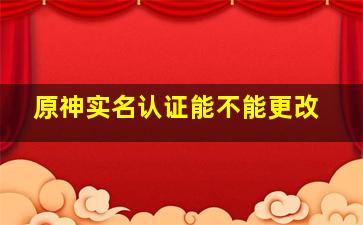 原神实名认证能不能更改